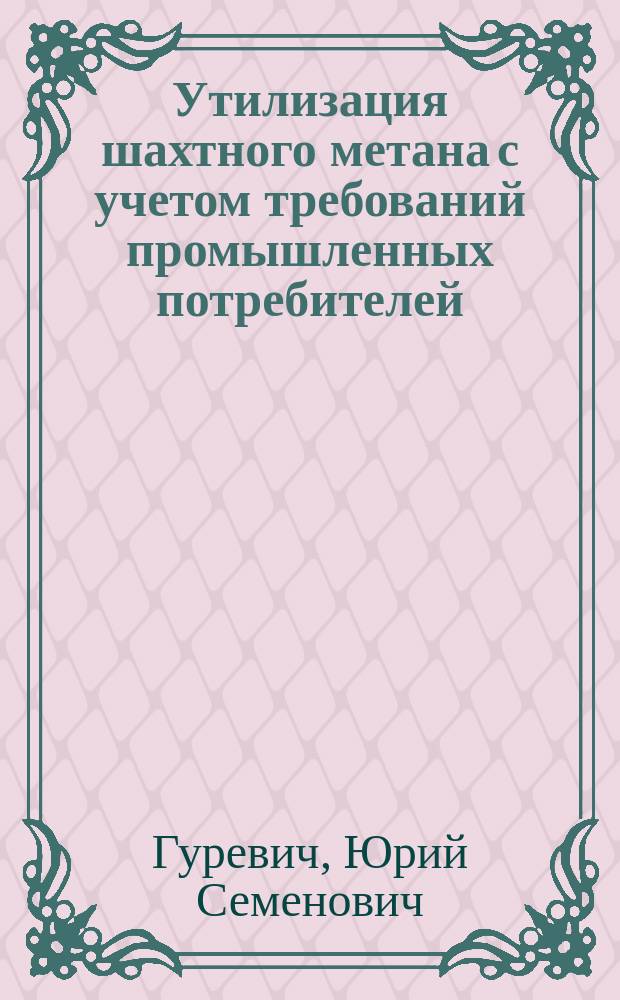 Утилизация шахтного метана с учетом требований промышленных потребителей

Гуревич, Юрий Семенович